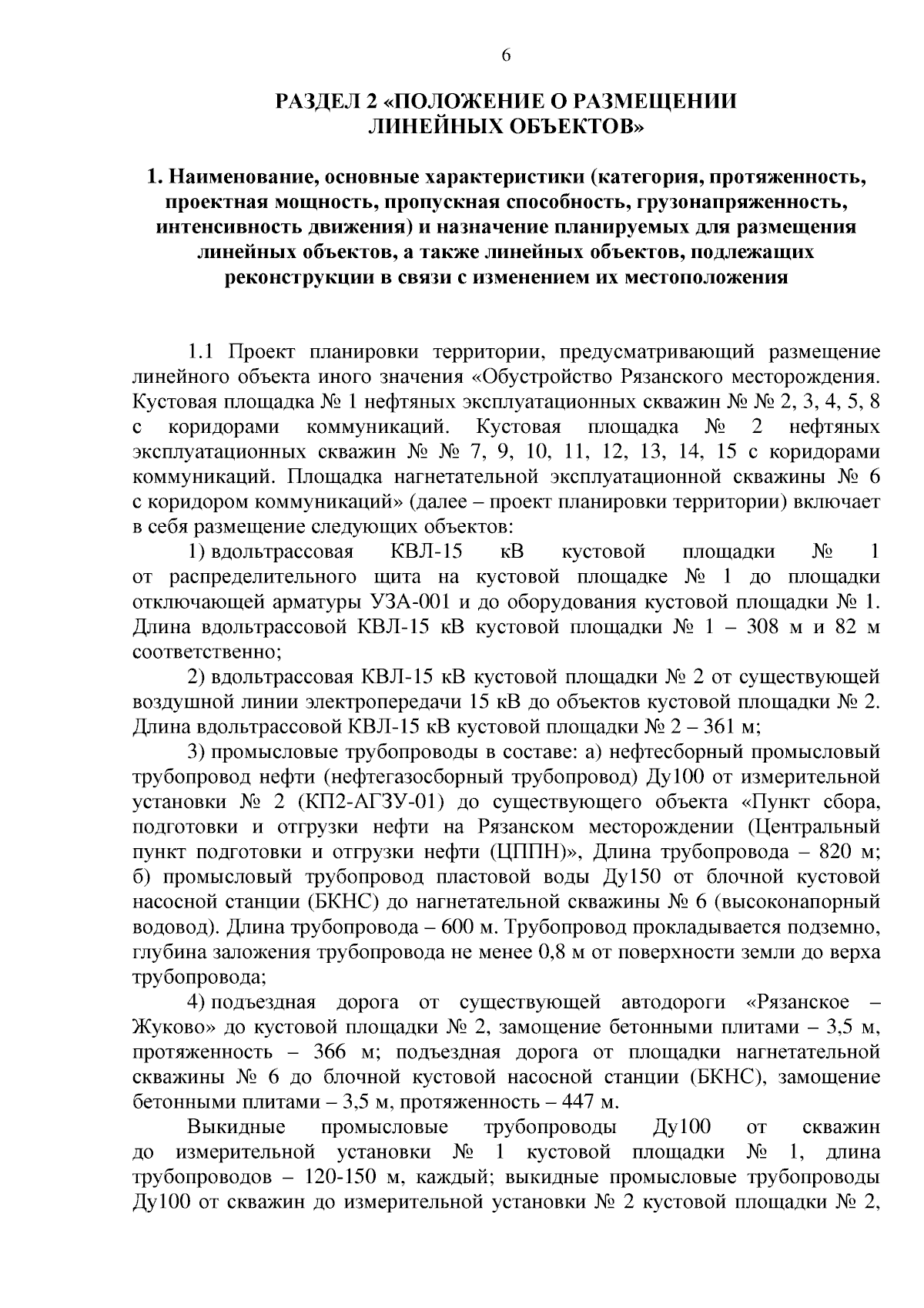 6

РАЗДЕЛ 2 «ПОЛОЖЕНИЕ О РАЗМЕЩЕНИИ ЛИНЕЙНЫХ ОБЪЕКТОВ»

1. Наименование, основные характеристики (категория, протяженность, проектная мощность, пропускная способность, грузонапряженность, интенсивность движения) и назначение планируемых для размещения линейных объектов, а также линейных объектов, подлежащих реконструкции в связи с изменением их местоположения

1.1 Проект планировки территории, предусматривающий размещение линейного объекта иного значения «Обустройство Рязанского месторождения. Кустовая площадка № 1 нефтяных эксплуатационных скважин № № 2, 3, 4, 5, 8 с коридорами коммуникаций. Кустовая площадка № 2 нефтяных эксплуатационных скважин № № 7, 9, 10, 11, 12, 13, 14, 15 с коридорами коммуникаций. Площадка нагнетательной эксплуатационной скважины № 6 с коридором коммуникаций» (далее – проект планировки территории) включает в себя размещение следующих объектов:

1) вдольтрассовая КВЛ-15 кВ кустовой площадки № 1 от распределительного щита на кустовой площадке № 1 до площадки отключающей арматуры УЗА-001 и до оборудования кустовой площадки № 1. Длина вдольтрассовой КВЛ-15 кВ кустовой площадки № 1 – 308 м и 82 м соответственно;

2) вдольтрассовая КВЛ-15 кВ кустовой площадки № 2 от существующей воздушной линии электропередачи 15 кВ до объектов кустовой площадки № 2. Длина вдольтрассовой КВЛ-15 кВ кустовой площадки № 2 – 361 м;

3) промысловые трубопроводы в составе: а) нефтесборный промысловый трубопровод нефти (нефтегазосборный трубопровод) Ду100 от измерительной установки № 2 (КП2-АГЗУ-01) до существующего объекта «Пункт сбора, подготовки и отгрузки нефти на Рязанском месторождении (Центральный пункт подготовки и отгрузки нефти (ЦППН)», Длина трубопровода – 820 м; б) промысловый трубопровод пластовой воды Ду150 от блочной кустовой насосной станции (БКНС) до нагнетательной скважины № 6 (высоконапорный водовод). Длина трубопровода – 600 м. Трубопровод прокладывается подземно, глубина заложения трубопровода не менее 0,8 м от поверхности земли до верха трубопровода;

4) подъездная дорога от существующей автодороги «Рязанское – Жуково» до кустовой площадки № 2, замощение бетонными плитами – 3,5 м, протяженность – 366 м; подъездная дорога от площадки нагнетательной скважины № 6 до блочной кустовой насосной станции (БКНС), замощение бетонными плитами – 3,5 м, протяженность – 447 м.

Выкидные промысловые трубопроводы Ду100 от скважин до измерительной установки № 1 кустовой площадки № 1, длина трубопроводов – 120-150 м, каждый; выкидные промысловые трубопроводы Ду100 от скважин до измерительной установки № 2 кустовой площадки № 2,